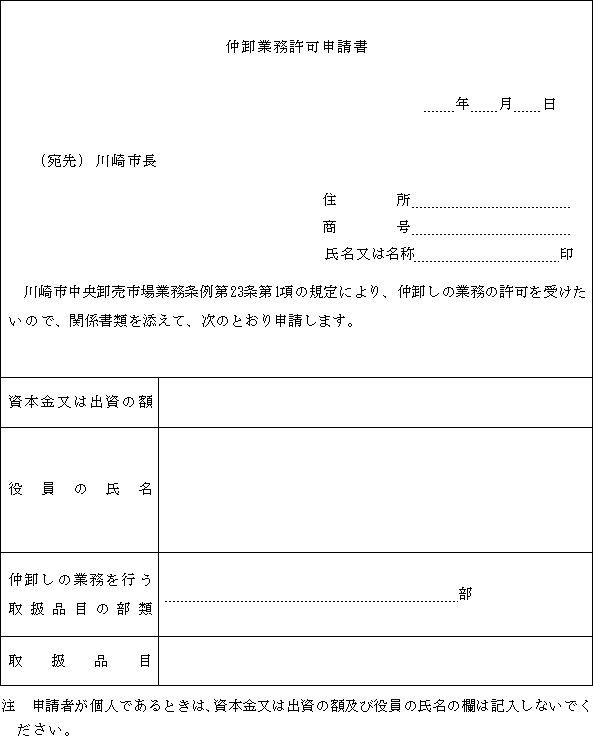 仲卸業務許可申請書

年　月　日

（宛先）川崎市長

住　　所

商　　号

氏名又は名称　　　　　　　　印

川崎市中央卸売市場業務条例第23条第1項の規定により、仲卸しの業務の許可を受けたいので、関係書類を添えて、次のとおり申請します。

| 資本金又は出資の額 | |
|---|---|
| 役員の氏名 | |
| 仲卸しの業務を行う取扱品目の部類 | 部 |
| 取扱品目 | |

注　申請者が個人であるときは、資本金又は出資の額及び役員の氏名の欄は記入しないでください。